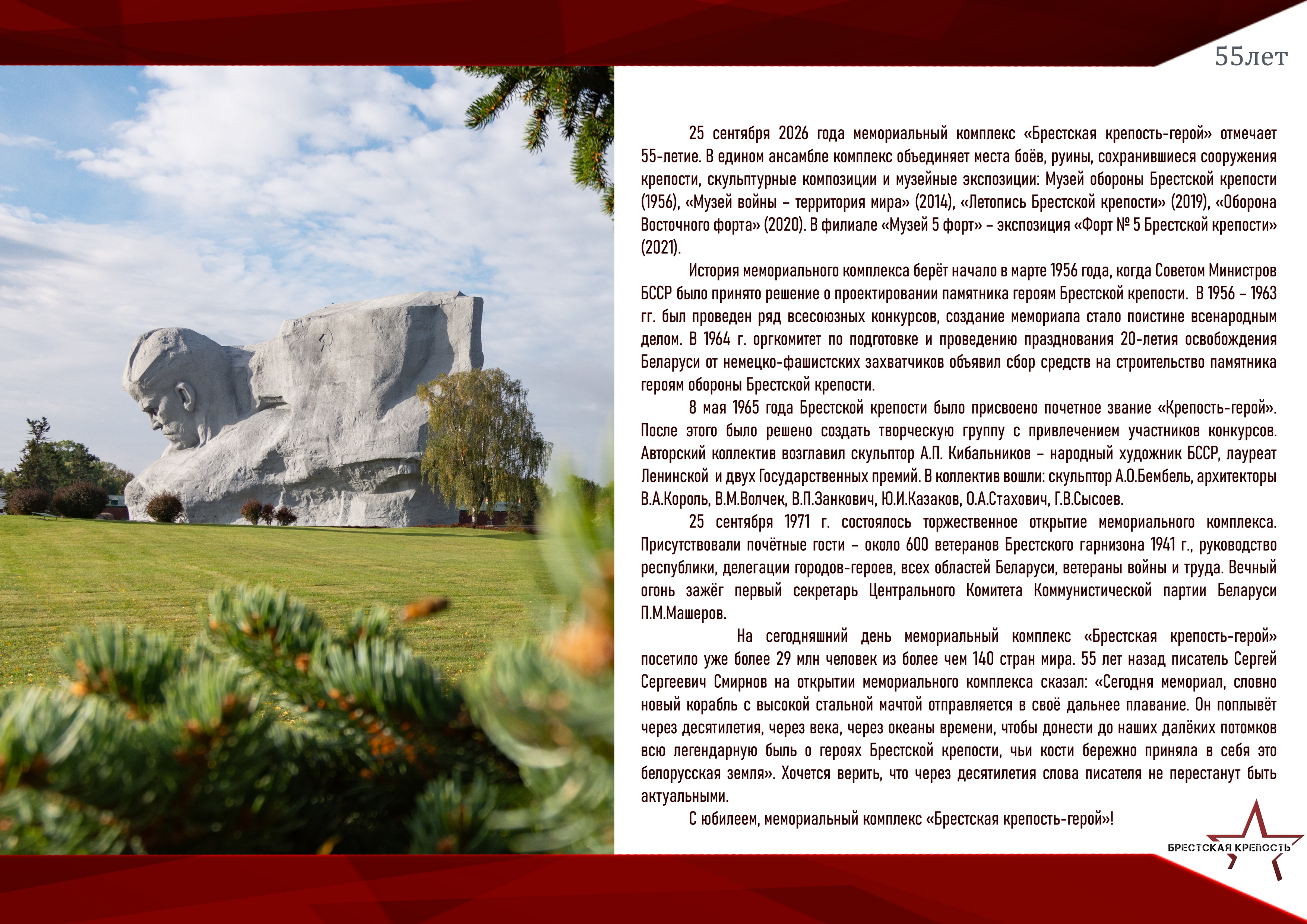 55лет

25 сентября 2026 года мемориальный комплекс «Брестская крепость-герой» отмечает 55-летие. В едином ансамбле комплекс объединяет места боёв, руины, сохранившиеся сооружения крепости, скульптурные композиции и музейные экспозиции: Музей обороны Брестской крепости (1956), «Музей войны – территория мира» (2014), «Летопись Брестской крепости» (2019), «Оборона Восточного форта» (2020). В филиале «Музей 5 форт» – экспозиция «Форт № 5 Брестской крепости» (2021).

История мемориального комплекса берёт начало в марте 1956 года, когда Советом Министров БССР было принято решение о проектировании памятника героям Брестской крепости. В 1956 – 1963 гг. был проведен ряд всесоюзных конкурсов, создание мемориала стало поистине всенародным делом. В 1964 г. оргкомитет по подготовке и проведению празднования 20-летия освобождения Беларуси от немецко-фашистских захватчиков объявил сбор средств на строительство памятника героям обороны Брестской крепости.

8 мая 1965 года Брестской крепости было присвоено почетное звание «Крепость-герой». После этого было решено создать творческую группу с привлечением участников конкурсов. Авторский коллектив возглавил скульптор А.П. Кибальников – народный художник БССР, лауреат Ленинской и двух Государственных премий. В коллектив вошли: скульптор А.О.Бембель, архитекторы В.А.Король, В.М.Волчек, В.П.Занкович, Ю.И.Казаков, О.А.Стахович, Г.В.Сысоев.

25 сентября 1971 г. состоялось торжественное открытие мемориального комплекса. Присутствовали почётные гости – около 600 ветеранов Брестского гарнизона 1941 г., руководство республики, делегации городов-героев, всех областей Беларуси, ветераны войны и труда. Вечный огонь зажёг первый секретарь Центрального Комитета Коммунистической партии Беларуси П.М.Машеров.

На сегодняшний день мемориальный комплекс «Брестская крепость-герой» посетило уже более 29 млн человек из более чем 140 стран мира. 55 лет назад писатель Сергей Сергеевич Смирнов на открытии мемориального комплекса сказал: «Сегодня мемориал, словно новый корабль с высокой стальной мачтой отправляется в своё дальнее плавание. Он поплывёт через десятилетия, через века, через океаны времени, чтобы донести до наших далёких потомков всю легендарную быль о героях Брестской крепости, чьи кости бережно приняла в себя это белорусская земля». Хочется верить, что через десятилетия слова писателя не перестанут быть актуальными.

С юбилеем, мемориальный комплекс «Брестская крепость-герой»!

БРЕСТСКАЯ КРЕПОСТЬ